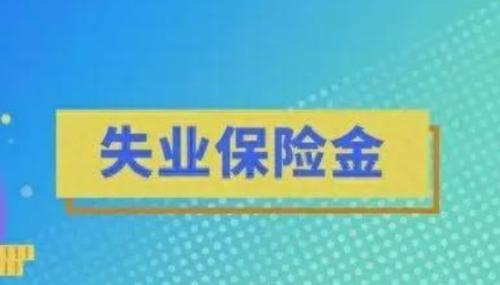 失业保险金